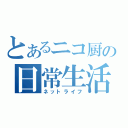 とあるニコ厨の
日常生活
ネットライフ